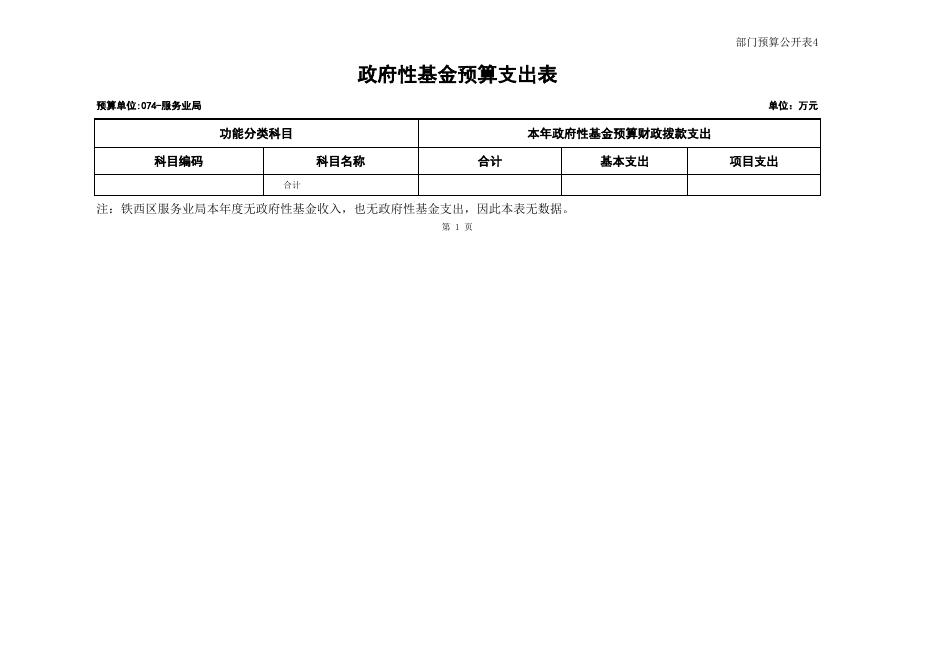 部门预算公开表4

政府性基金预算支出表

预算单位:074-服务业局

单位：万元

| 功能分类科目 | | 本年政府性基金预算财政拨款支出 | | |
|---|---|---|---|---|
| 科目编码 | 科目名称 | 合计 | 基本支出 | 项目支出 |
| | 合计 | | | |

注：铁西区服务业局本年度无政府性基金收入，也无政府性基金支出，因此本表无数据。

第 1 页